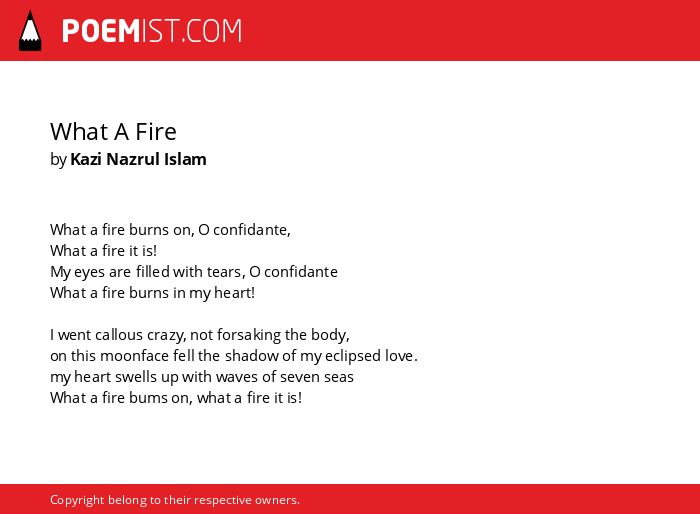 POEMIST.COM

What A Fire
by Kazi Nazrul Islam

What a fire burns on, O confidante,
What a fire it is!
My eyes are filled with tears, O confidante
What a fire burns in my heart!

I went callous crazy, not forsaking the body,
on this moonface fell the shadow of my eclipsed love.
my heart swells up with waves of seven seas
What a fire bums on, what a fire it is!

Copyright belong to their respective owners.